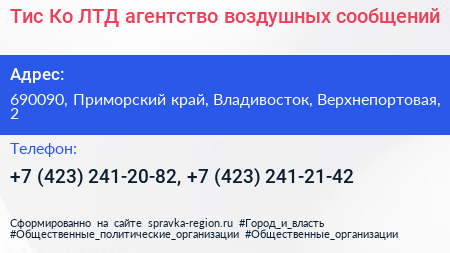 Тис Ко ЛТД агентство воздушных сообщений

Адрес:

690090, Приморский край, Владивосток, Верхнепортовая, 2

Телефон:

+7 (423) 241-20-82, +7 (423) 241-21-42

Сформированно на сайте spravka-region.ru #Город_и_власть #Общественные_политические_организации #Общественные_организации